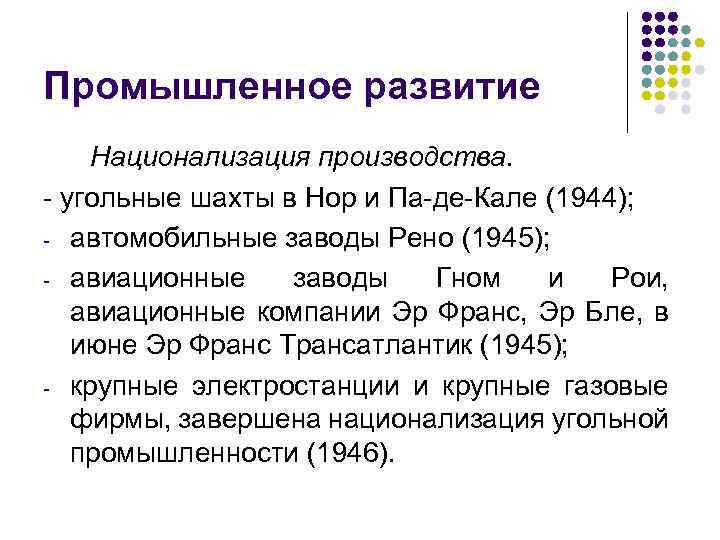 Промышленное развитие

Национализация производства.

- угольные шахты в Нор и Па-де-Кале (1944);

- автомобильные заводы Рено (1945);

- авиационные заводы Гном и Рои, авиационные компании Эр Франс, Эр Бле, в июне Эр Франс Трансатлантик (1945);

- крупные электростанции и крупные газовые фирмы, завершена национализация угольной промышленности (1946).